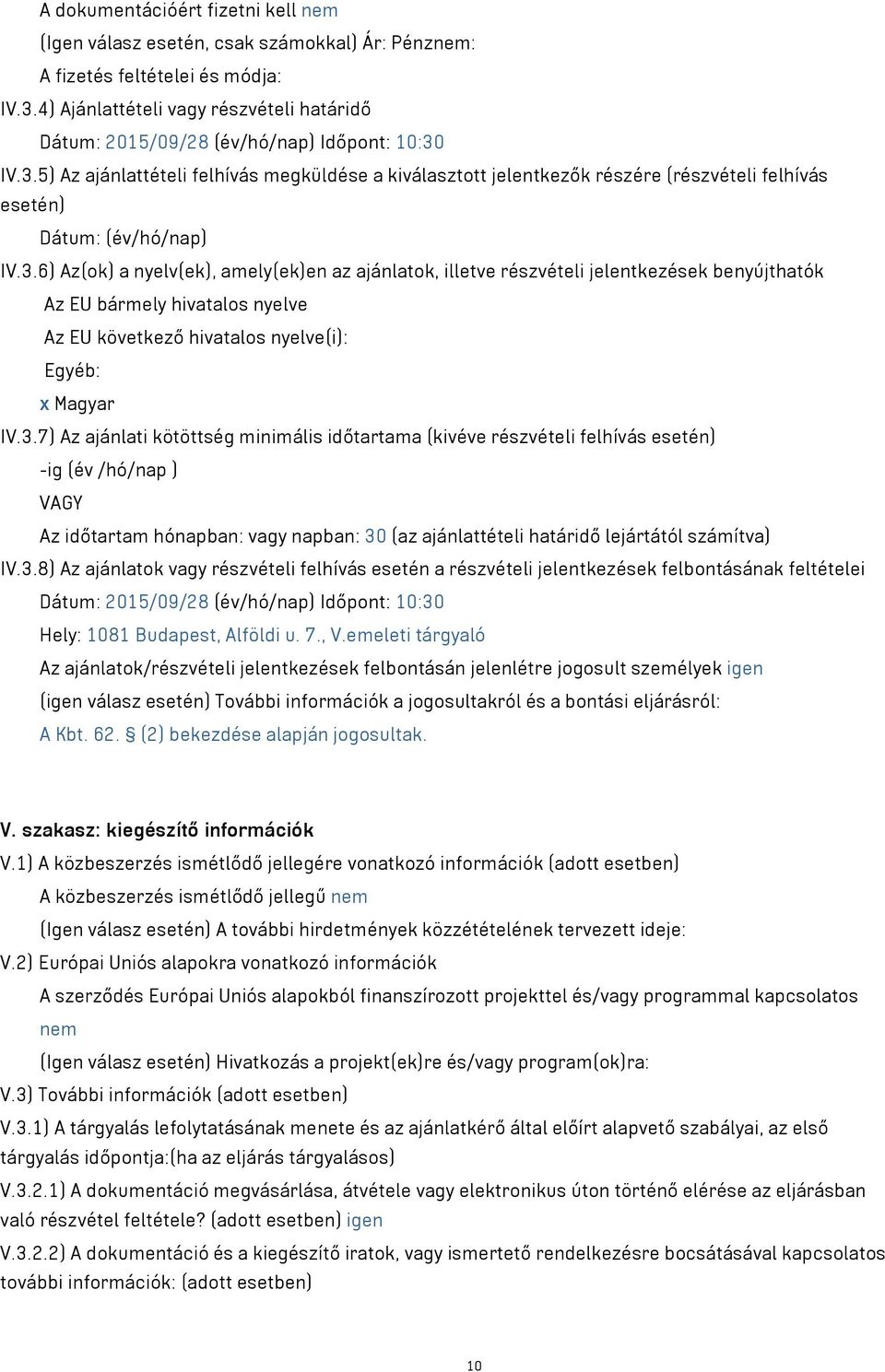 A dokumentációért fizetni kell nem
(Igen válasz esetén, csak számokkal) Ár: Pénznem:
A fizetés feltételei és módja:
IV.3.4) Ajánlattételi vagy részvételi határidő
Dátum: 2015/09/28 (év/hó/nap) Időpont: 10:30
IV.3.5) Az ajánlattételi felhívás megküldése a kiválasztott jelentkezők részére (részvételi felhívás esetén)
Dátum: (év/hó/nap)
IV.3.6) Az(ok) a nyelv(ek), amely(ek)en az ajánlatok, illetve részvételi jelentkezések benyújthatók
Az EU bármely hivatalos nyelve
Az EU következő hivatalos nyelve(i):
Egyéb:
x Magyar
IV.3.7) Az ajánlati kötöttség minimális időtartama (kivéve részvételi felhívás esetén)
-ig (év /hó/nap )
VAGY
Az időtartam hónapban: vagy napban: 30 (az ajánlattételi határidő lejártától számítva)
IV.3.8) Az ajánlatok vagy részvételi felhívás esetén a részvételi jelentkezések felbontásának feltételei
Dátum: 2015/09/28 (év/hó/nap) Időpont: 10:30
Hely: 1081 Budapest, Alföldi u. 7., V.emeleti tárgyaló
Az ajánlatok/részvételi jelentkezések felbontásán jelenlétre jogosult személyek igen
(igen válasz esetén) További információk a jogosultakról és a bontási eljárásról:
A Kbt. 62. § (2) bekezdése alapján jogosultak.

V. szakasz: kiegészítő információk
V.1) A közbeszerzés ismétlődő jellegére vonatkozó információk (adott esetben)
A közbeszerzés ismétlődő jellegű nem
(Igen válasz esetén) A további hirdetmények közzétételének tervezett ideje:
V.2) Európai Uniós alapokra vonatkozó információk
A szerződés Európai Uniós alapokból finanszírozott projekttel és/vagy programmal kapcsolatos nem
(Igen válasz esetén) Hivatkozás a projekt(ek)re és/vagy program(ok)ra:
V.3) További információk (adott esetben)
V.3.1) A tárgyalás lefolytatásának menete és az ajánlatkérő által előírt alapvető szabályai, az első tárgyalás időpontja:(ha az eljárás tárgyalásos)
V.3.2.1) A dokumentáció megvásárlása, átvétele vagy elektronikus úton történő elérése az eljárásban való részvétel feltétele? (adott esetben) igen
V.3.2.2) A dokumentáció és a kiegészítő iratok, vagy ismertető rendelkezésre bocsátásával kapcsolatos további információk: (adott esetben)

10